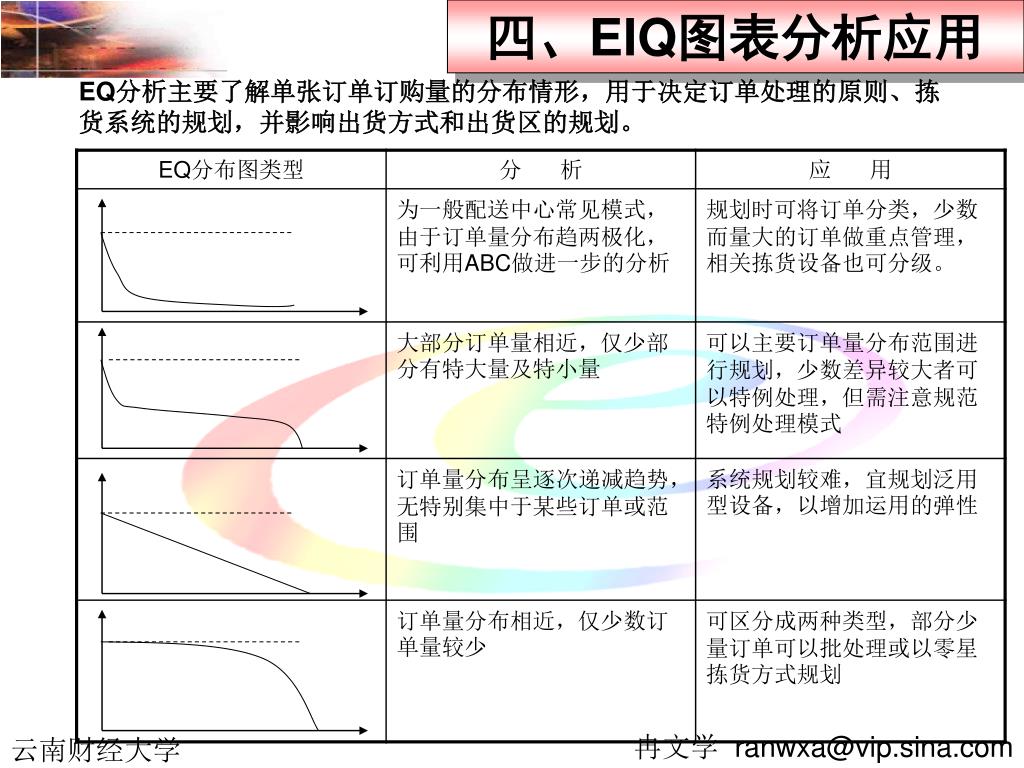 四、EIQ图表分析应用

EQ分析主要了解单张订单订购量的分布情形，用于决定订单处理的原则、拣货系统的规划，并影响出货方式和出货区的规划。

| EQ分布图类型 | 分　析 | 应　用 |
|---|---|---|
| | 为一般配送中心常见模式，由于订单量分布趋两极化，可利用ABC做进一步的分析 | 规划时可将订单分类，少数而量大的订单做重点管理，相关拣货设备也可分级。 |
| | 大部分订单量相近，仅少部分有特大量及特小量 | 可以主要订单量分布范围进行规划，少数差异较大者可以特例处理，但需注意规范特例处理模式 |
| | 订单量分布呈逐次递减趋势，无特别集中于某些订单或范围 | 系统规划较难，宜规划泛用型设备，以增加运用的弹性 |
| | 订单量分布相近，仅少数订单量较少 | 可区分成两种类型，部分少量订单可以批处理或以零星拣货方式规划 |

云南财经大学

冉文学 ranwxa@vip.sina.com